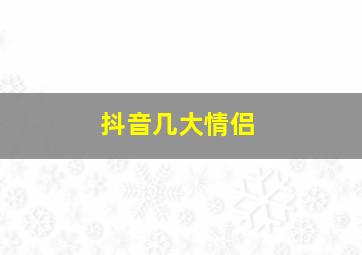 抖音几大情侣